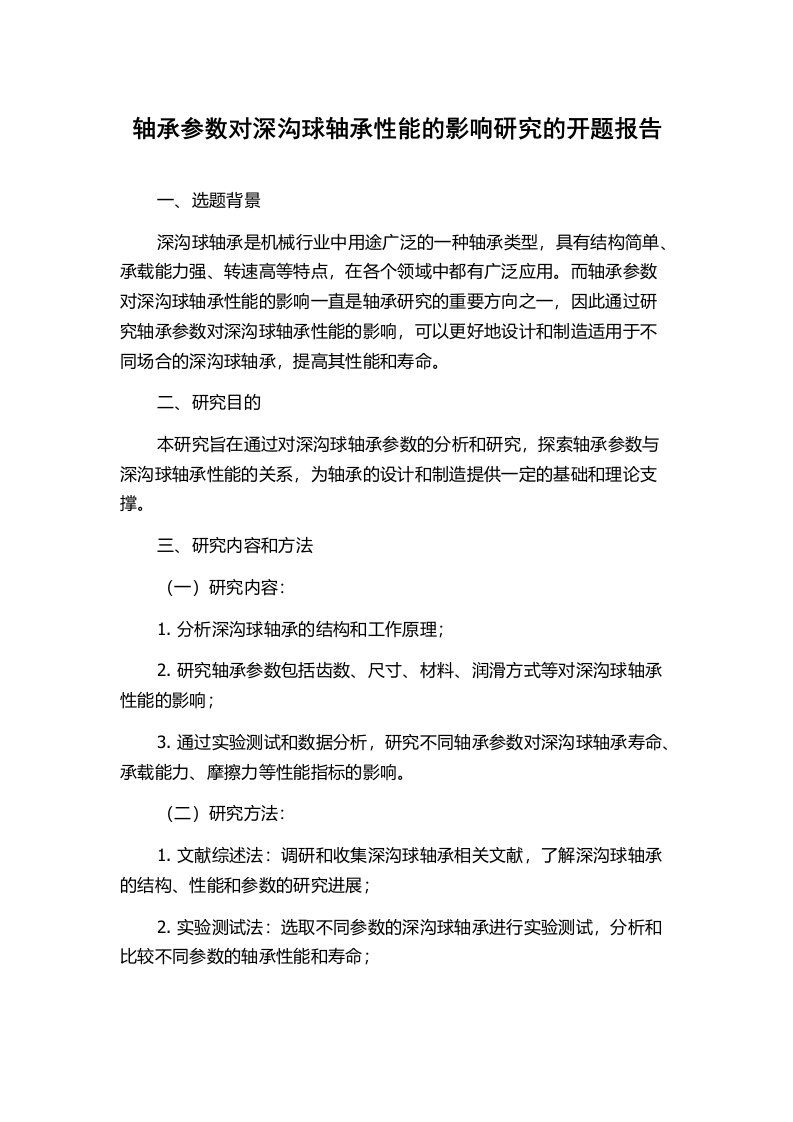 轴承参数对深沟球轴承性能的影响研究的开题报告

一、选题背景

深沟球轴承是机械行业中用途广泛的一种轴承类型，具有结构简单、承载能力强、转速高等特点，在各个领域中都有广泛应用。而轴承参数对深沟球轴承性能的影响一直是轴承研究的重要方向之一，因此通过研究轴承参数对深沟球轴承性能的影响，可以更好地设计和制造适用于不同场合的深沟球轴承，提高其性能和寿命。

二、研究目的

本研究旨在通过对深沟球轴承参数的分析和研究，探索轴承参数与深沟球轴承性能的关系，为轴承的设计和制造提供一定的基础和理论支撑。

三、研究内容和方法

（一）研究内容：

1. 分析深沟球轴承的结构和工作原理；

2. 研究轴承参数包括齿数、尺寸、材料、润滑方式等对深沟球轴承性能的影响；

3. 通过实验测试和数据分析，研究不同轴承参数对深沟球轴承寿命、承载能力、摩擦力等性能指标的影响。

（二）研究方法：

1. 文献综述法：调研和收集深沟球轴承相关文献，了解深沟球轴承的结构、性能和参数的研究进展；

2. 实验测试法：选取不同参数的深沟球轴承进行实验测试，分析和比较不同参数的轴承性能和寿命；